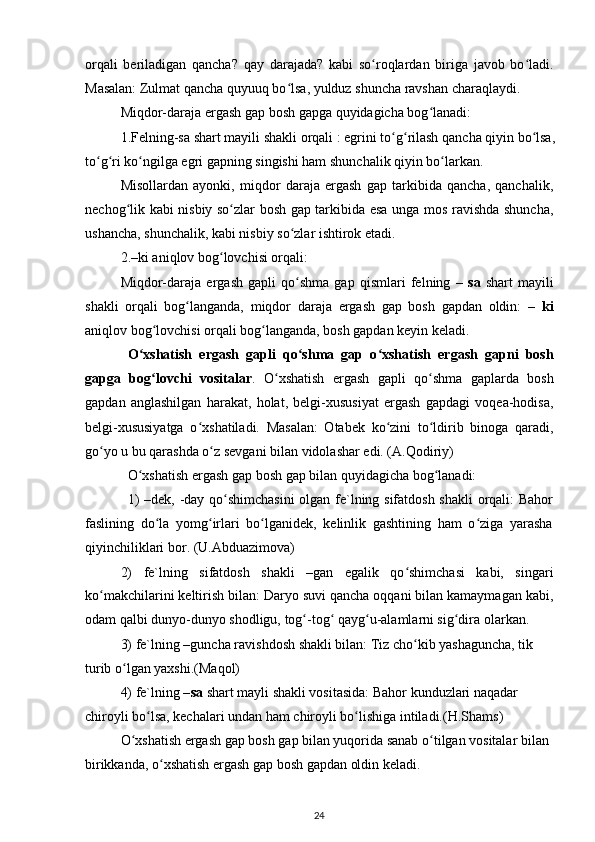 orqali beriladigan qancha? qay darajada? kabi so‘roqlardan biriga javob bo‘ladi. Masalan: Zulmat qancha quyuuq bo‘lsa, yulduz shuncha ravshan charaqlaydi.

Miqdor-daraja ergash gap bosh gapga quyidagicha bog‘lanadi:

1.Felning-sa shart mayili shakli orqali : egrini to‘g‘rilash qancha qiyin bo‘lsa, to‘g‘ri ko‘ngilga egri gapning singishi ham shunchalik qiyin bo‘larkan.

Misollardan ayonki, miqdor daraja ergash gap tarkibida qancha, qanchalik, nechog‘lik kabi nisbiy so‘zlar bosh gap tarkibida esa unga mos ravishda shuncha, ushancha, shunchalik, kabi nisbiy so‘zlar ishtirok etadi.

2.–ki aniqlov bog‘lovchisi orqali:

Miqdor-daraja ergash gapli qo‘shma gap qismlari felning – sa shart mayili shakli orqali bog‘langanda, miqdor daraja ergash gap bosh gapdan oldin: – ki aniqlov bog‘lovchisi orqali bog‘langanda, bosh gapdan keyin keladi.

O‘xshatish ergash gapli qo‘shma gap o‘xshatish ergash gapni bosh gapga bog‘lovchi vositalar. O‘xshatish ergash gapli qo‘shma gaplarda bosh gapdan anglashilgan harakat, holat, belgi-xususiyat ergash gapdagi voqea-hodisa, belgi-xususiyatga o‘xshatiladi. Masalan: Otabek ko‘zini to‘ldirib binoga qaradi, go‘yo u bu qarashda o‘z sevgani bilan vidolashar edi. (A.Qodiriy)

O‘xshatish ergash gap bosh gap bilan quyidagicha bog‘lanadi:

1) –dek, -day qo‘shimchasini olgan fe`lning sifatdosh shakli orqali: Bahor faslining do‘la yomg‘irlari bo‘lganidek, kelinlik gashtining ham o‘ziga yarasha qiyinchiliklari bor. (U.Abduazimova)

2) fe`lning sifatdosh shakli –gan egalik qo‘shimchasi kabi, singari ko‘makchilarini keltirish bilan: Daryo suvi qancha oqqani bilan kamaymagan kabi, odam qalbi dunyo-dunyo shodligu, tog‘-tog‘ qayg‘u-alamlarni sig‘dira olarkan.

3) fe`lning –guncha ravishdosh shakli bilan: Tiz cho‘kib yashaguncha, tik turib o‘lgan yaxshi.(Maqol)

4) fe`lning –sa shart mayli shakli vositasida: Bahor kunduzlari naqadar chiroyli bo‘lsa, kechalari undan ham chiroyli bo‘lishiga intiladi.(H.Shams)

O‘xshatish ergash gap bosh gap bilan yuqorida sanab o‘tilgan vositalar bilan birikkanda, o‘xshatish ergash gap bosh gapdan oldin keladi.

24